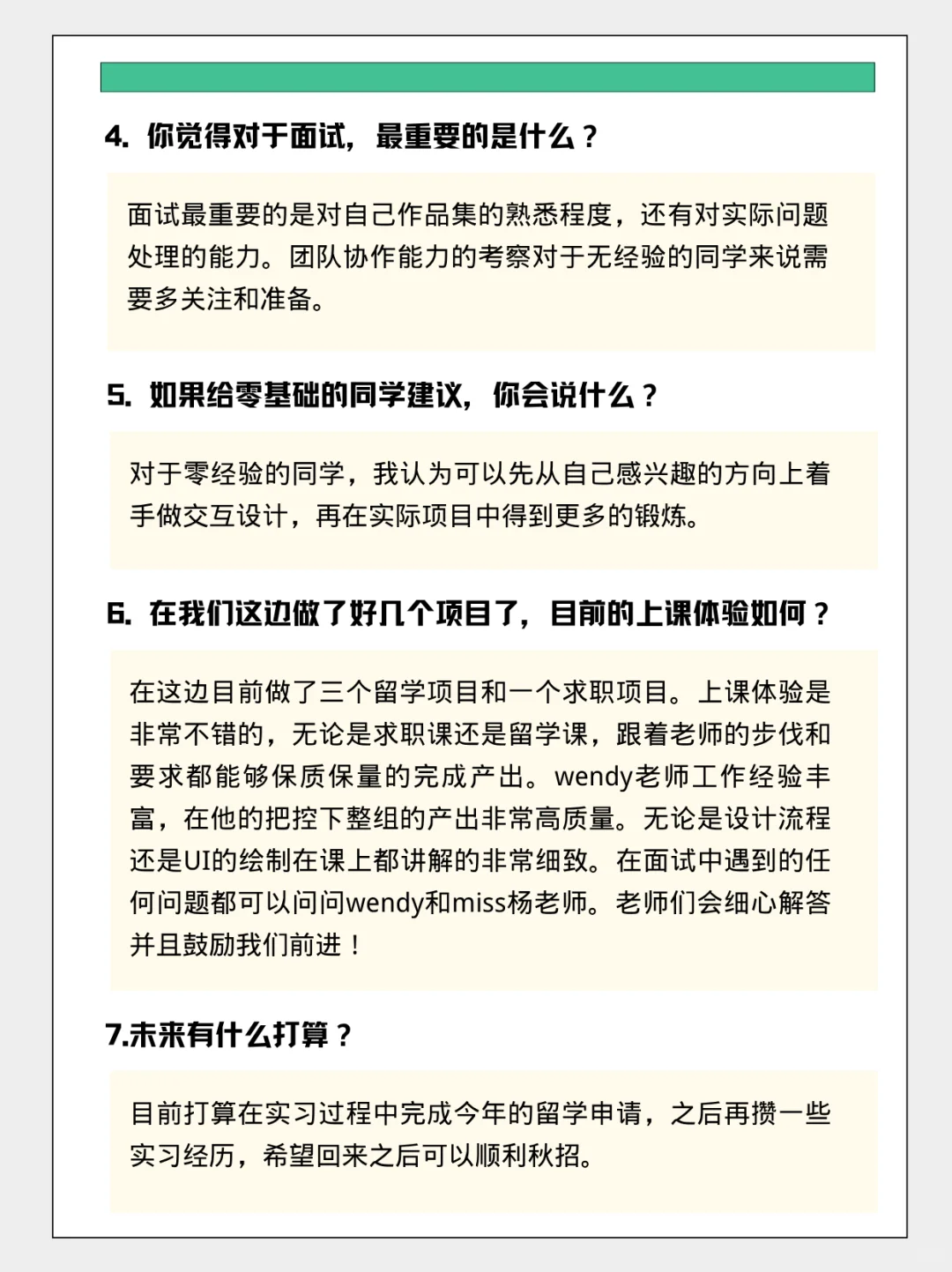 4. 你觉得对于面试，最重要的是什么？

面试最重要的是对自己作品集的熟悉程度，还有对实际问题处理的能力。团队协作能力的考察对于无经验的同学来说需要多关注和准备。

5. 如果给零基础的同学建议，你会说什么？

对于零经验的同学，我认为可以先从自己感兴趣的方向上着手做交互设计，再在实际项目中得到更多的锻炼。

6. 在我们这边做了好几个项目了，目前的上课体验如何？

在这边目前做了三个留学项目和一个求职项目。上课体验是非常不错的，无论是求职课还是留学课，跟着老师的步伐和要求都能够保质保量的完成产出。wendy老师工作经验丰富，在他的把控下整组的产出非常高质量。无论是设计流程还是UI的绘制在课上都讲解的非常细致。在面试中遇到的任何问题都可以问问wendy和miss杨老师。老师们会细心解答并且鼓励我们前进！

7.未来有什么打算？

目前打算在实习过程中完成今年的留学申请，之后再攒一些实习经历，希望回来之后可以顺利秋招。